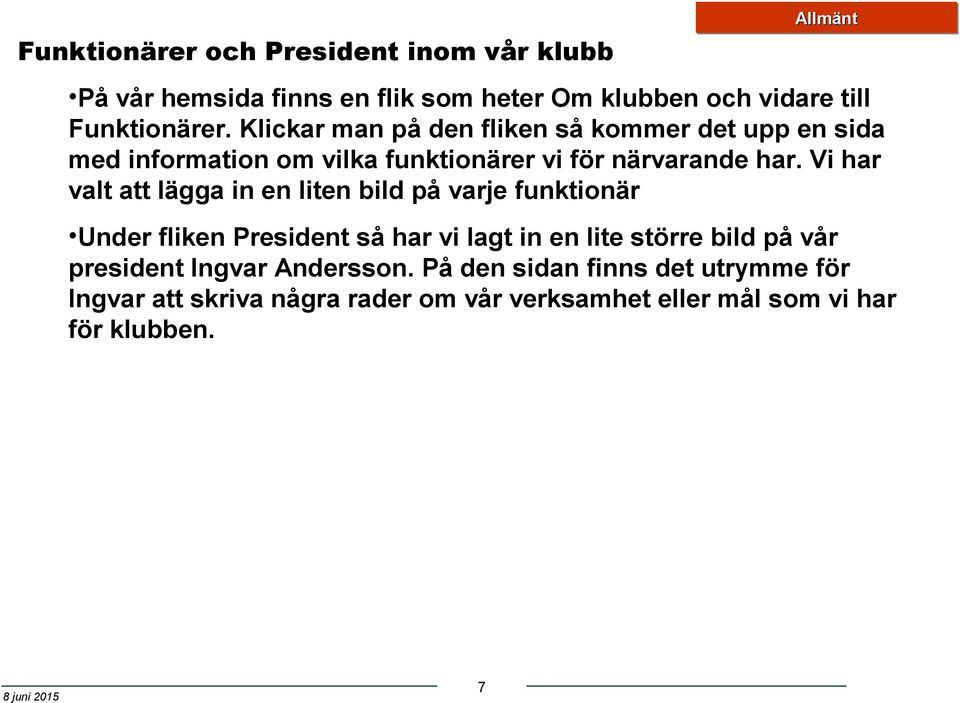 Allmänt

Funktionärer och President inom vår klubb

•På vår hemsida finns en flik som heter Om klubben och vidare till Funktionärer. Klickar man på den fliken så kommer det upp en sida med information om vilka funktionärer vi för närvarande har. Vi har valt att lägga in en liten bild på varje funktionär

•Under fliken President så har vi lagt in en lite större bild på vår president Ingvar Andersson. På den sidan finns det utrymme för Ingvar att skriva några rader om vår verksamhet eller mål som vi har för klubben.

8 juni 2015

7